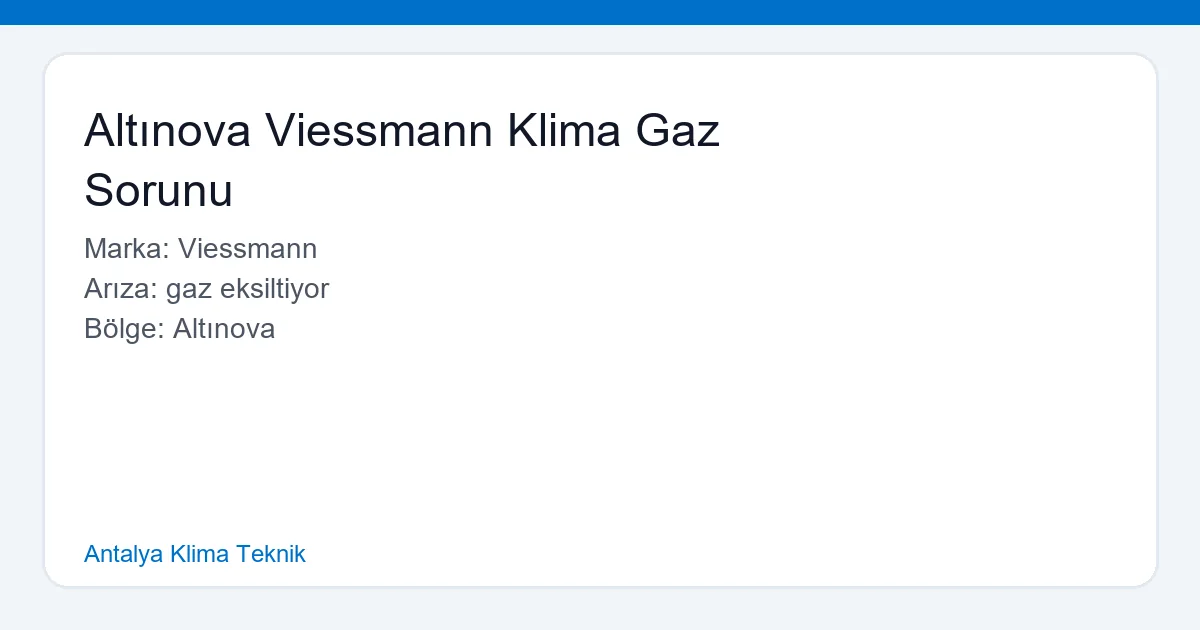 Altınova Viessmann Klima Gaz Sorunu

Marka: Viessmann
Arıza: gaz eksiltiyor
Bölge: Altınova

Antalya Klima Teknik